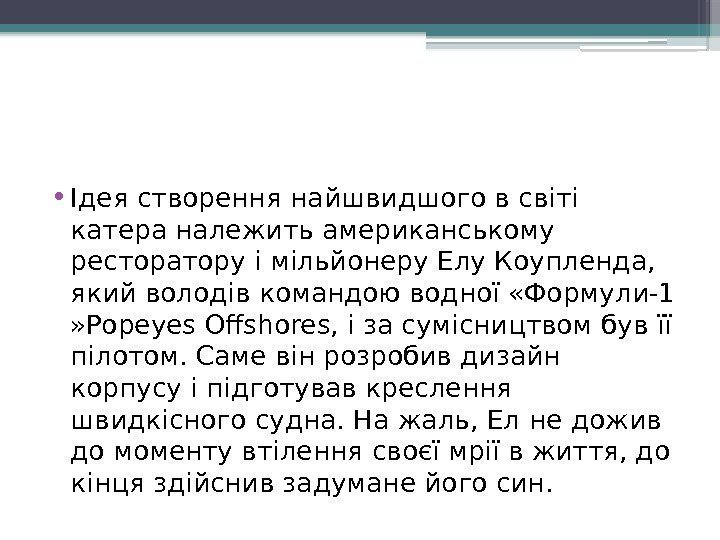 • Ідея створення найшвидшого в світі катера належить американському ресторатору і мільйонеру Елу Коупленда, який володів командою водної «Формули-1 »Popeyes Offshores, і за сумісництвом був її пілотом. Саме він розробив дизайн корпусу і підготував креслення швидкісного судна. На жаль, Ел не дожив до моменту втілення своєї мрії в життя, до кінця здійснив задумане його син.